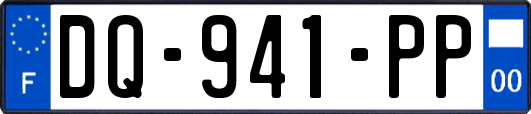 F
DQ-941-PP
00